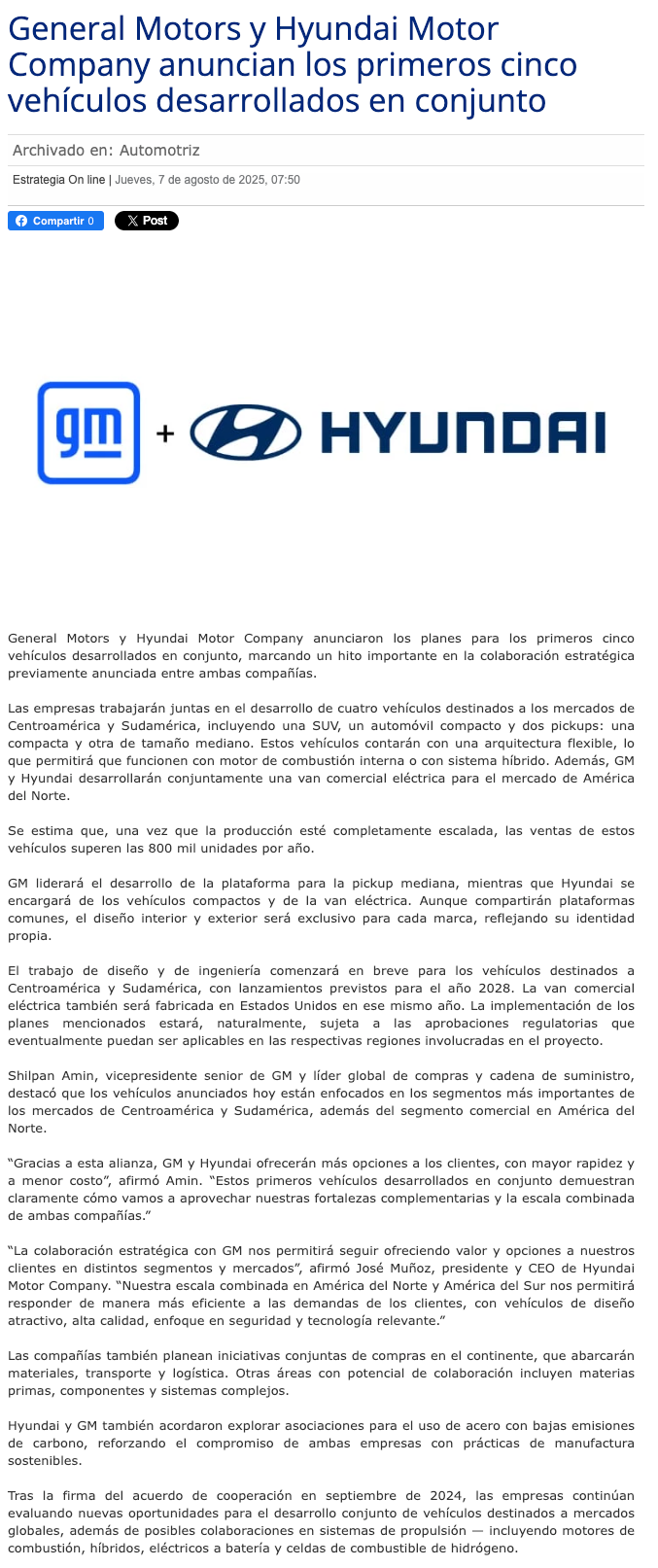 General Motors y Hyundai Motor Company anuncian los primeros cinco vehículos desarrollados en conjunto

Archivado en: Automotriz

Estrategia On line | Jueves, 7 de agosto de 2025, 07:50

Compartir 0 X Post

gm + HYUNDAI

General Motors y Hyundai Motor Company anunciaron los planes para los primeros cinco vehículos desarrollados en conjunto, marcando un hito importante en la colaboración estratégica previamente anunciada entre ambas compañías.

Las empresas trabajarán juntas en el desarrollo de cuatro vehículos destinados a los mercados de Centroamérica y Sudamérica, incluyendo una SUV, un automóvil compacto y dos pickups: una compacta y otra de tamaño mediano. Estos vehículos contarán con una arquitectura flexible, lo que permitirá que funcionen con motor de combustión interna o con sistema híbrido. Además, GM y Hyundai desarrollarán conjuntamente una van comercial eléctrica para el mercado de América del Norte.

Se estima que, una vez que la producción esté completamente escalada, las ventas de estos vehículos superen las 800 mil unidades por año.

GM liderará el desarrollo de la plataforma para la pickup mediana, mientras que Hyundai se encargará de los vehículos compactos y de la van eléctrica. Aunque compartirán plataformas comunes, el diseño interior y exterior será exclusivo para cada marca, reflejando su identidad propia.

El trabajo de diseño y de ingeniería comenzará en breve para los vehículos destinados a Centroamérica y Sudamérica, con lanzamientos previstos para el año 2028. La van comercial eléctrica también será fabricada en Estados Unidos en ese mismo año. La implementación de los planes mencionados estará, naturalmente, sujeta a las aprobaciones regulatorias que eventualmente puedan ser aplicables en las respectivas regiones involucradas en el proyecto.

Shilpan Amin, vicepresidente senior de GM y líder global de compras y cadena de suministro, destacó que los vehículos anunciados hoy están enfocados en los segmentos más importantes de los mercados de Centroamérica y Sudamérica, además del segmento comercial en América del Norte.

“Gracias a esta alianza, GM y Hyundai ofrecerán más opciones a los clientes, con mayor rapidez y a menor costo”, afirmó Amin. “Estos primeros vehículos desarrollados en conjunto demuestran claramente cómo vamos a aprovechar nuestras fortalezas complementarias y la escala combinada de ambas compañías.”

“La colaboración estratégica con GM nos permitirá seguir ofreciendo valor y opciones a nuestros clientes en distintos segmentos y mercados”, afirmó José Muñoz, presidente y CEO de Hyundai Motor Company. “Nuestra escala combinada en América del Norte y América del Sur nos permitirá responder de manera más eficiente a las demandas de los clientes, con vehículos de diseño atractivo, alta calidad, enfoque en seguridad y tecnología relevante.”

Las compañías también planean iniciativas conjuntas de compras en el continente, que abarcarán materiales, transporte y logística. Otras áreas con potencial de colaboración incluyen materias primas, componentes y sistemas complejos.

Hyundai y GM también acordaron explorar asociaciones para el uso de acero con bajas emisiones de carbono, reforzando el compromiso de ambas empresas con prácticas de manufactura sostenibles.

Tras la firma del acuerdo de cooperación en septiembre de 2024, las empresas continúan evaluando nuevas oportunidades para el desarrollo conjunto de vehículos destinados a mercados globales, además de posibles colaboraciones en sistemas de propulsión — incluyendo motores de combustión, híbridos, eléctricos a batería y celdas de combustible de hidrógeno.